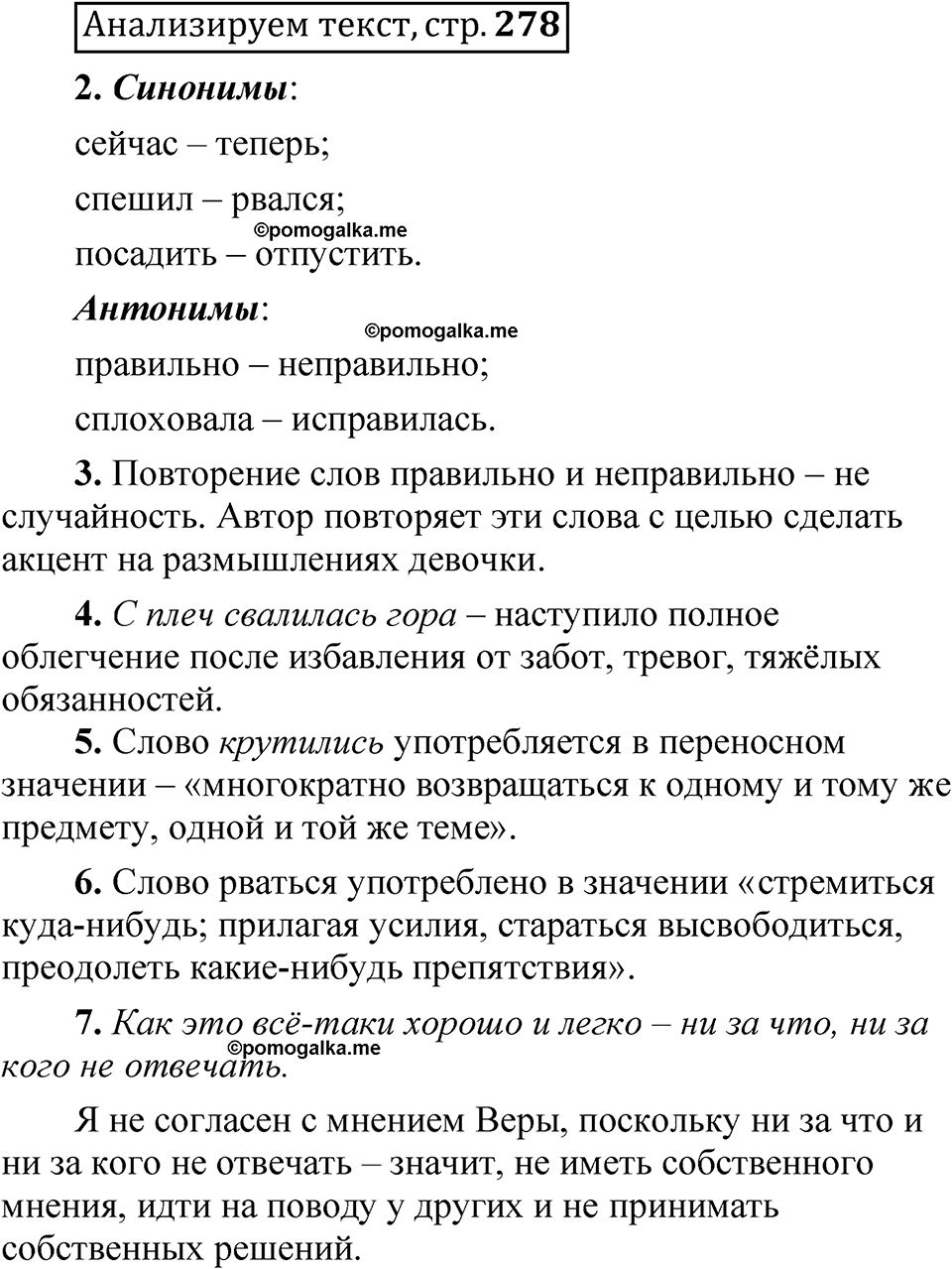 Анализируем текст, стр. 278

2. Синонимы:

сейчас – теперь;

спешил – рвался;

©pomogalka.me

посадить – отпустить.

Антонимы:

©pomogalka.me

правильно – неправильно;

сплоховала – исправилась.

3. Повторение слов правильно и неправильно – не случайность. Автор повторяет эти слова с целью сделать акцент на размышлениях девочки.

4. С плеч свалилась гора – наступило полное облегчение после избавления от забот, тревог, тяжёлых обязанностей.

5. Слово крутились употребляется в переносном значении – «многократно возвращаться к одному и тому же предмету, одной и той же теме».

6. Слово рваться употреблено в значении «стремиться куда-нибудь; прилагая усилия, стараться высвободиться, преодолеть какие-нибудь препятствия».

7. Как это всё-таки хорошо и легко – ни за что, ни за кого не отвечать.

©pomogalka.me

Я не согласен с мнением Веры, поскольку ни за что и ни за кого не отвечать – значит, не иметь собственного мнения, идти на поводу у других и не принимать собственных решений.